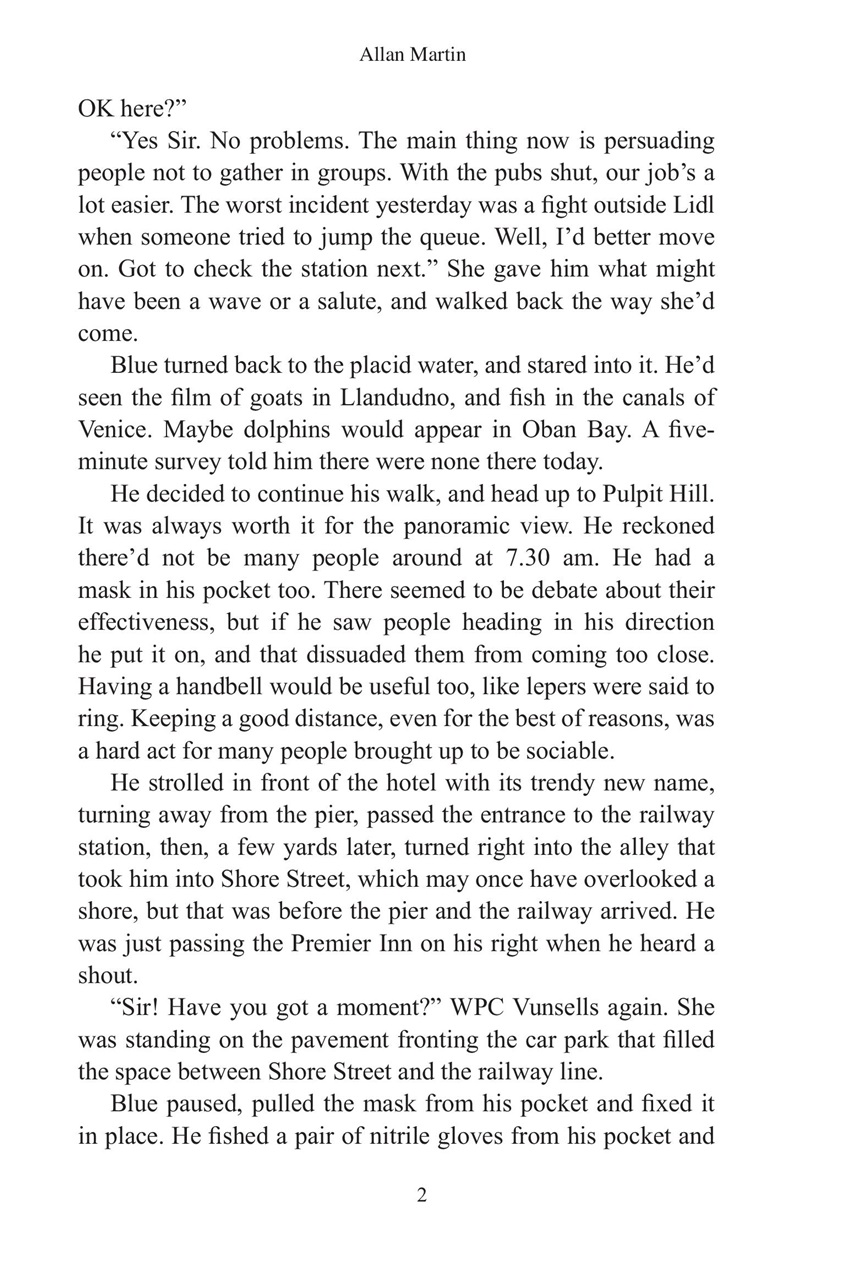 Allan Martin

OK here?”

“Yes Sir. No problems. The main thing now is persuading people not to gather in groups. With the pubs shut, our job’s a lot easier. The worst incident yesterday was a fight outside Lidl when someone tried to jump the queue. Well, I’d better move on. Got to check the station next.” She gave him what might have been a wave or a salute, and walked back the way she’d come.

Blue turned back to the placid water, and stared into it. He’d seen the film of goats in Llandudno, and fish in the canals of Venice. Maybe dolphins would appear in Oban Bay. A five-minute survey told him there were none there today.

He decided to continue his walk, and head up to Pulpit Hill. It was always worth it for the panoramic view. He reckoned there’d not be many people around at 7.30 am. He had a mask in his pocket too. There seemed to be debate about their effectiveness, but if he saw people heading in his direction he put it on, and that dissuaded them from coming too close. Having a handbell would be useful too, like lepers were said to ring. Keeping a good distance, even for the best of reasons, was a hard act for many people brought up to be sociable.

He strolled in front of the hotel with its trendy new name, turning away from the pier, passed the entrance to the railway station, then, a few yards later, turned right into the alley that took him into Shore Street, which may once have overlooked a shore, but that was before the pier and the railway arrived. He was just passing the Premier Inn on his right when he heard a shout.

“Sir! Have you got a moment?” WPC Vunsells again. She was standing on the pavement fronting the car park that filled the space between Shore Street and the railway line.

Blue paused, pulled the mask from his pocket and fixed it in place. He fished a pair of nitrile gloves from his pocket and

2